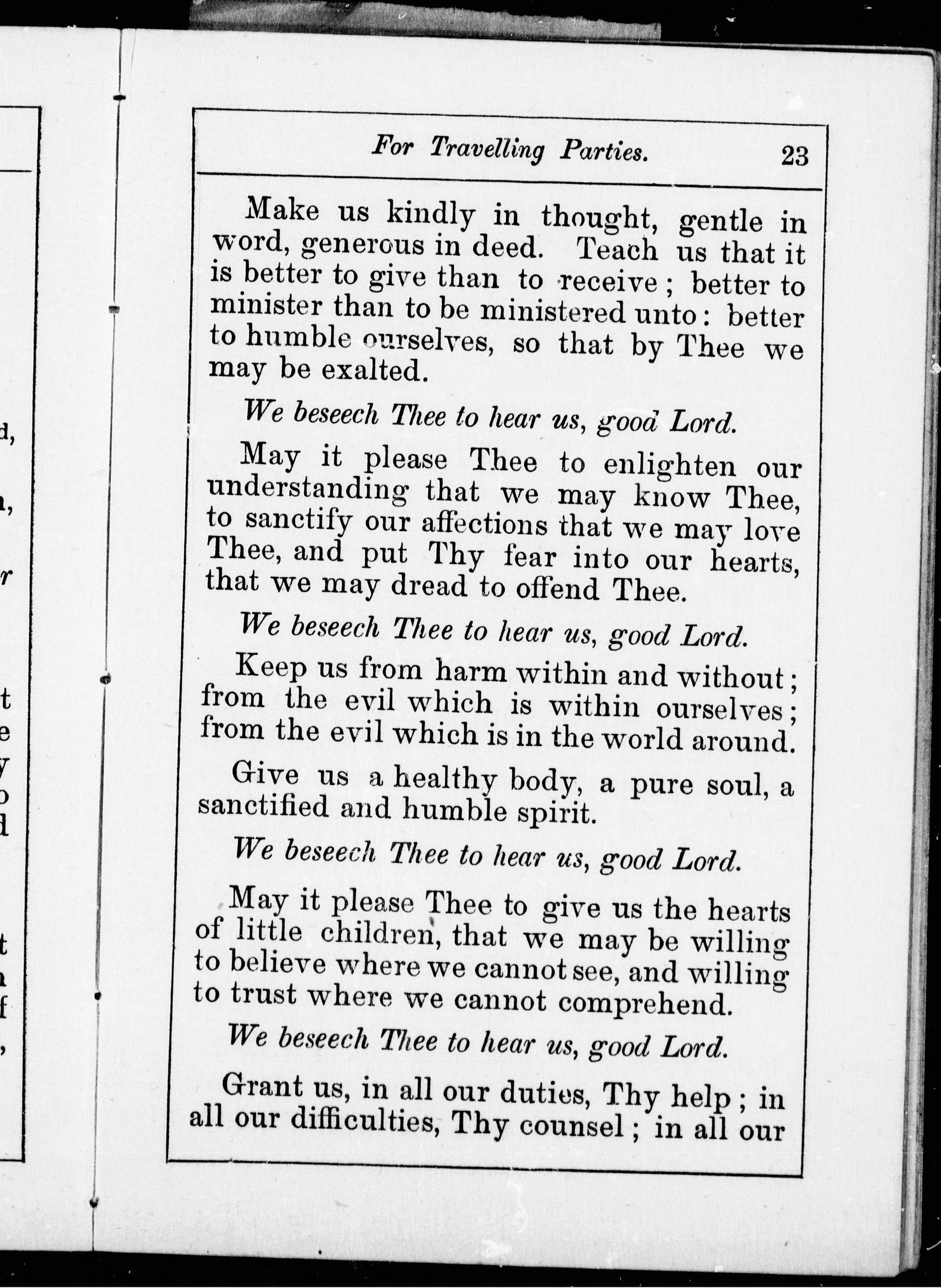 For Travelling Parties. 23

Make us kindly in thought, gentle in word, generous in deed. Teach us that it is better to give than to receive; better to minister than to be ministered unto: better to humble ourselves, so that by Thee we may be exalted.

We beseech Thee to hear us, good Lord.

May it please Thee to enlighten our understanding that we may know Thee, to sanctify our affections that we may love Thee, and put Thy fear into our hearts, that we may dread to offend Thee.

We beseech Thee to hear us, good Lord.

Keep us from harm within and without; from the evil which is within ourselves; from the evil which is in the world around.

Give us a healthy body, a pure soul, a sanctified and humble spirit.

We beseech Thee to hear us, good Lord.

May it please Thee to give us the hearts of little children, that we may be willing to believe where we cannot see, and willing to trust where we cannot comprehend.

We beseech Thee to hear us, good Lord.

Grant us, in all our duties, Thy help; in all our difficulties, Thy counsel; in all our